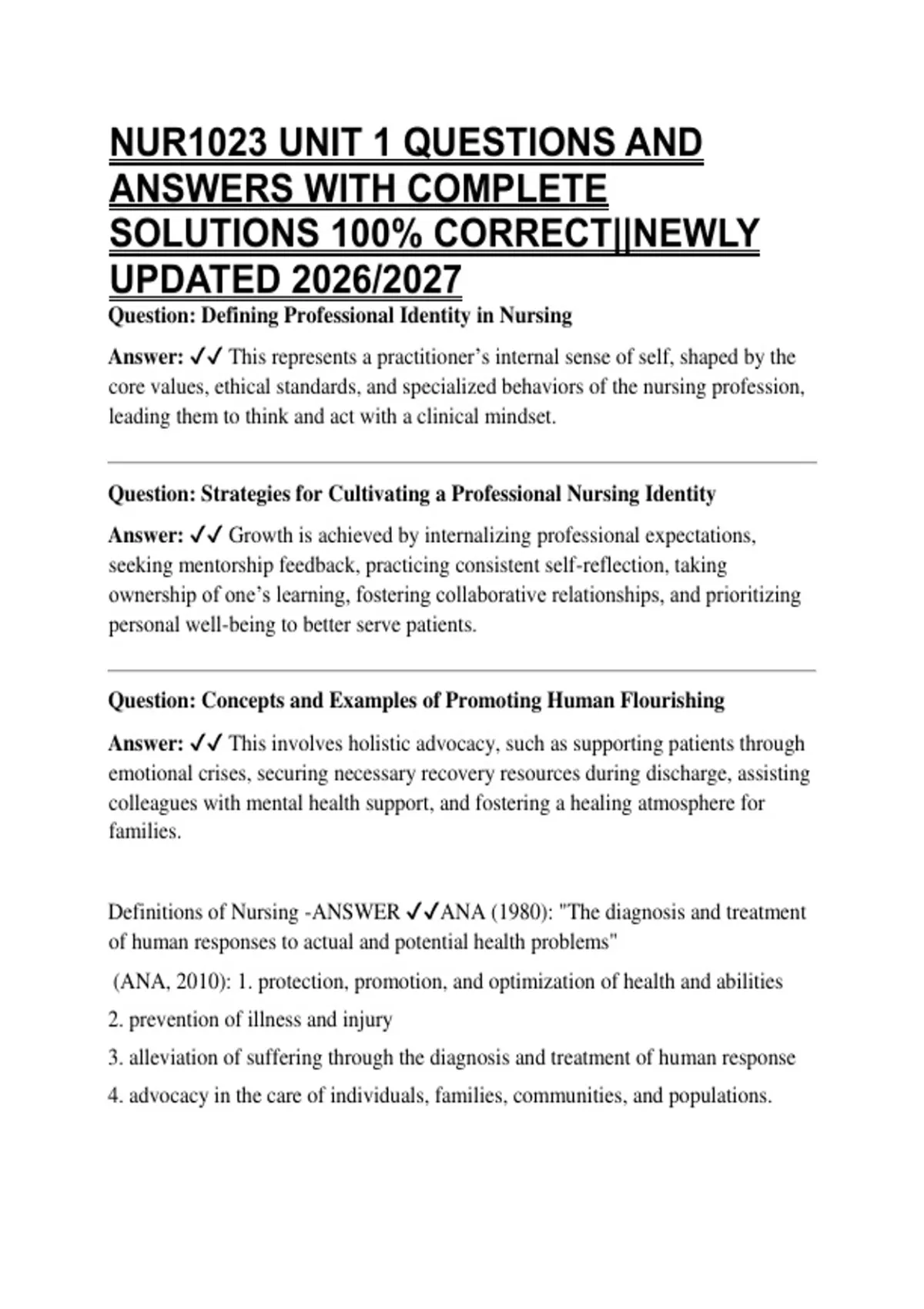 NUR1023 UNIT 1 QUESTIONS AND ANSWERS WITH COMPLETE SOLUTIONS 100% CORRECT||NEWLY UPDATED 2026/2027

Question: Defining Professional Identity in Nursing

Answer: ✓✓ This represents a practitioner's internal sense of self, shaped by the core values, ethical standards, and specialized behaviors of the nursing profession, leading them to think and act with a clinical mindset.

Question: Strategies for Cultivating a Professional Nursing Identity

Answer: ✓✓ Growth is achieved by internalizing professional expectations, seeking mentorship feedback, practicing consistent self-reflection, taking ownership of one's learning, fostering collaborative relationships, and prioritizing personal well-being to better serve patients.

Question: Concepts and Examples of Promoting Human Flourishing

Answer: ✓✓ This involves holistic advocacy, such as supporting patients through emotional crises, securing necessary recovery resources during discharge, assisting colleagues with mental health support, and fostering a healing atmosphere for families.

Definitions of Nursing -ANSWER ✓✓ANA (1980): "The diagnosis and treatment of human responses to actual and potential health problems"

(ANA, 2010): 1. protection, promotion, and optimization of health and abilities

2. prevention of illness and injury

3. alleviation of suffering through the diagnosis and treatment of human response

4. advocacy in the care of individuals, families, communities, and populations.